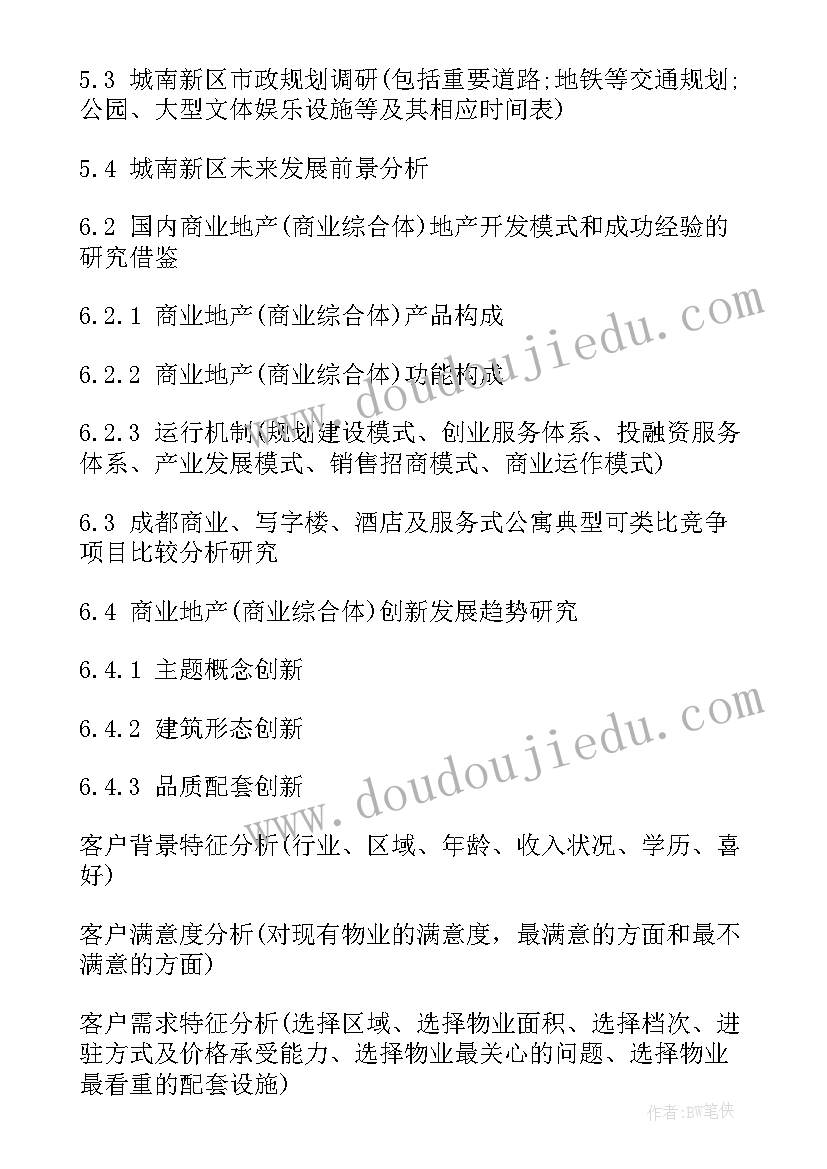 5.3 城南新区市政规划调研(包括重要道路;地铁等交通规划;公园、大型文体娱乐设施等及其相应时间表)

5.4 城南新区未来发展前景分析

6.2 国内商业地产(商业综合体)地产开发模式和成功经验的研究借鉴

6.2.1 商业地产(商业综合体)产品构成

6.2.2 商业地产(商业综合体)功能构成

6.2.3 运行机制(规划建设模式、创业服务体系、投融资服务体系、产业发展模式、销售招商模式、商业运作模式)

6.3 成都商业、写字楼、酒店及服务式公寓典型可类比竞争项目比较分析研究

6.4 商业地产(商业综合体)创新发展趋势研究

6.4.1 主题概念创新

6.4.2 建筑形态创新

6.4.3 品质配套创新

客户背景特征分析(行业、区域、年龄、收入状况、学历、喜好)

客户满意度分析(对现有物业的满意度，最满意的方面和最不满意的方面)

客户需求特征分析(选择区域、选择物业面积、选择档次、进驻方式及价格承受能力、选择物业最关心的问题、选择物业最看重的配套设施)

www.doudoujiedu.com

www.doudoujiedu.com

作者:BW笔侠